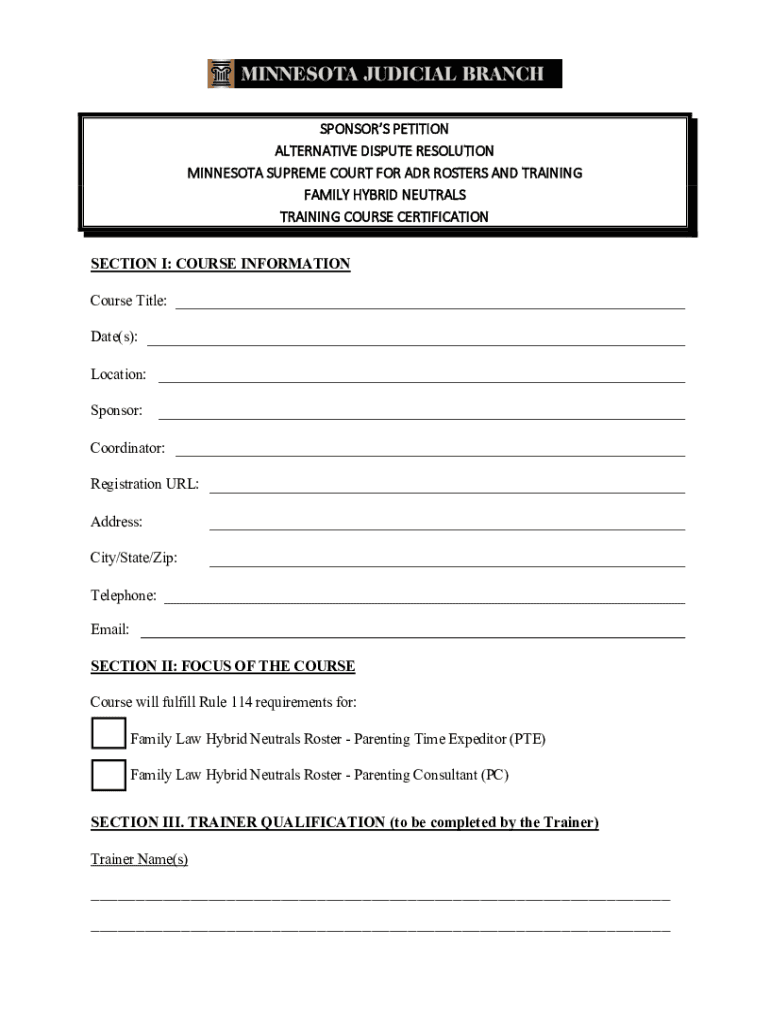 MINNESOTA JUDICIAL BRANCH

SPONSOR'S PETITION
ALTERNATIVE DISPUTE RESOLUTION
MINNESOTA SUPREME COURT FOR ADR ROSTERS AND TRAINING
FAMILY HYBRID NEUTRALS
TRAINING COURSE CERTIFICATION

SECTION I: COURSE INFORMATION

Course Title:

Date(s):

Location:

Sponsor:

Coordinator:

Registration URL:

Address:

City/State/Zip:

Telephone:

Email:

SECTION II: FOCUS OF THE COURSE

Course will fulfill Rule 114 requirements for:

Family Law Hybrid Neutrals Roster - Parenting Time Expeditor (PTE)

Family Law Hybrid Neutrals Roster - Parenting Consultant (PC)

SECTION III. TRAINER QUALIFICATION (to be completed by the Trainer)

Trainer Name(s)